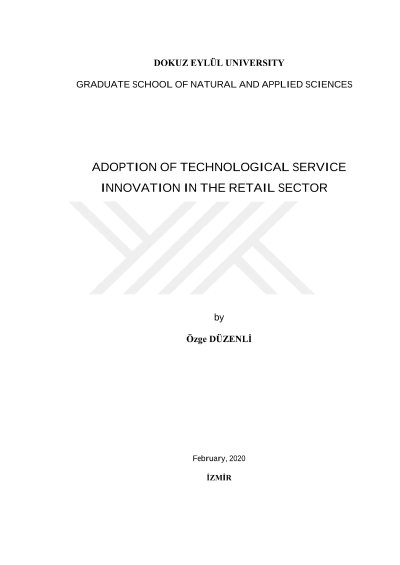 DOKUZ EYLÜL UNIVERSITY

GRADUATE SCHOOL OF NATURAL AND APPLIED SCIENCES

ADOPTION OF TECHNOLOGICAL SERVICE INNOVATION IN THE RETAIL SECTOR

by

Özge DÜZENLİ

February, 2020

İZMİR